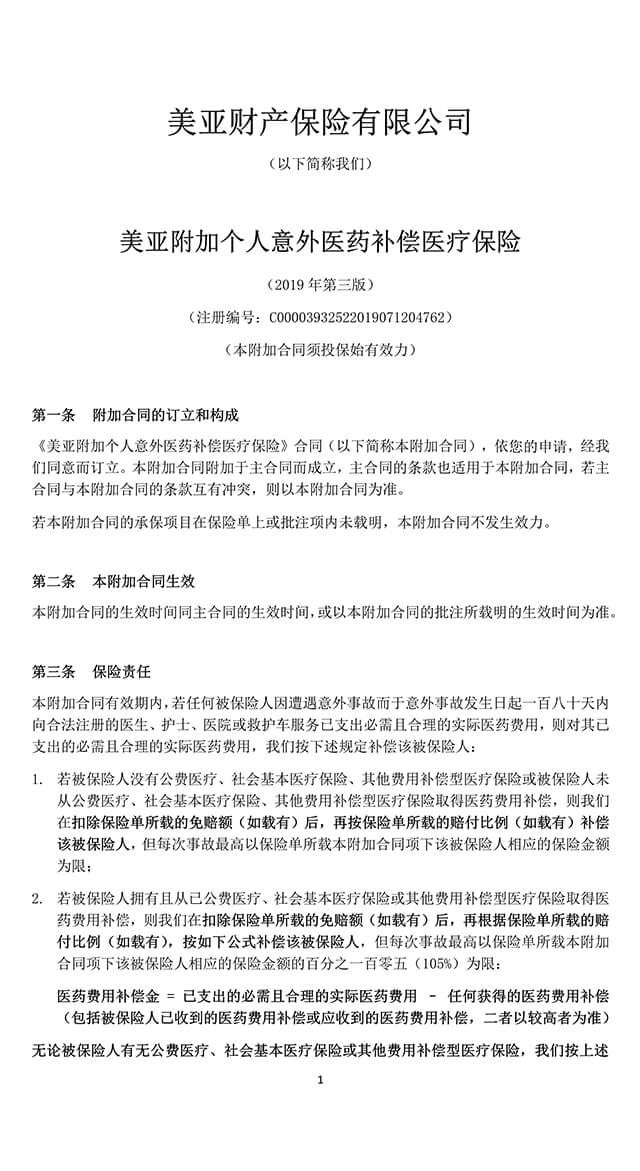 美亚财产保险有限公司

（以下简称我们）

美亚附加个人意外医药补偿医疗保险

（2019 年第三版）

（注册编号：C00003932522019071204762）

（本附加合同须投保始有效力）

第一条　附加合同的订立和构成

《美亚附加个人意外医药补偿医疗保险》合同（以下简称本附加合同），依您的申请，经我们同意而订立。本附加合同附加于主合同而成立，主合同的条款也适用于本附加合同，若主合同与本附加合同的条款互有冲突，则以本附加合同为准。

若本附加合同的承保项目在保险单上或批注项内未载明，本附加合同不发生效力。

第二条　本附加合同生效

本附加合同的生效时间同主合同的生效时间，或以本附加合同的批注所载明的生效时间为准。

第三条　保险责任

本附加合同有效期内，若任何被保险人因遭遇意外事故而于意外事故发生日起一百八十天内向合法注册的医生、护士、医院或救护车服务已支出必需且合理的实际医药费用，则对其已支出的必需且合理的实际医药费用，我们按下述规定补偿该被保险人：

1. 若被保险人没有公费医疗、社会基本医疗保险、其他费用补偿型医疗保险或被保险人未从公费医疗、社会基本医疗保险、其他费用补偿型医疗保险取得医药费用补偿，则我们在扣除保险单所载的免赔额（如载有）后，再按保险单所载的赔付比例（如载有）补偿该被保险人，但每次事故最高以保险单所载本附加合同项下该被保险人相应的保险金额为限；

2. 若被保险人拥有且从已公费医疗、社会基本医疗保险或其他费用补偿型医疗保险取得医药费用补偿，则我们在扣除保险单所载的免赔额（如载有）后，再根据保险单所载的赔付比例（如载有），按如下公式补偿该被保险人，但每次事故最高以保险单所载本附加合同项下该被保险人相应的保险金额的百分之一百零五（105%）为限：

医药费用补偿金 = 已支出的必需且合理的实际医药费用 － 任何获得的医药费用补偿（包括被保险人已收到的医药费用补偿或应收到的医药费用补偿，二者以较高者为准）

无论被保险人有无公费医疗、社会基本医疗保险或其他费用补偿型医疗保险，我们按上述

1